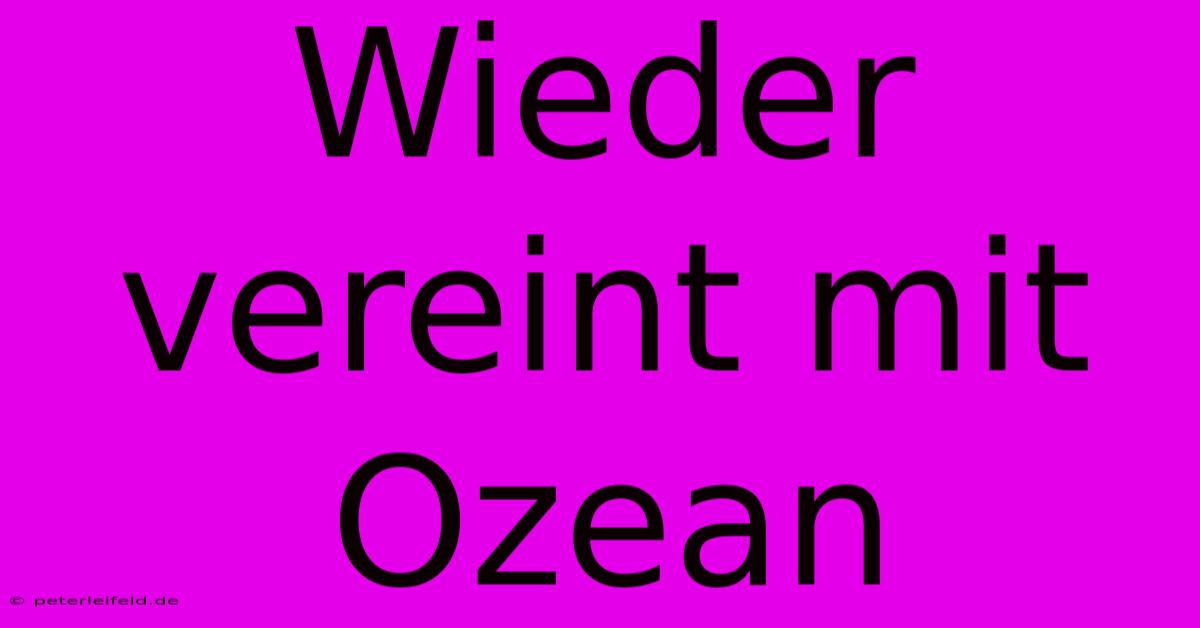 Wieder vereint mit Ozean

© peterleifeld.de